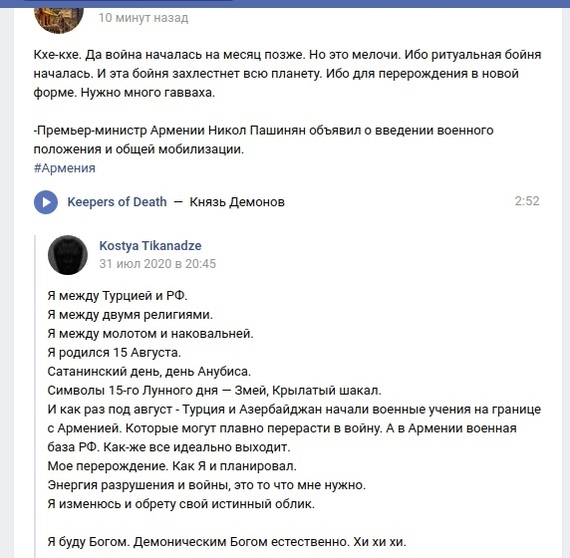 10 минут назад

Кхе-кхе. Да война началась на месяц позже. Но это мелочи. Ибо ритуальная бойня началась. И эта бойня захлестнет всю планету. Ибо для перерождения в новой форме. Нужно много гавваха.

-Премьер-министр Армении Никол Пашинян объявил о введении военного положения и общей мобилизации.
#Армения

Keepers of Death — Князь Демонов 2:52

Kostya Tikanadze
31 июл 2020 в 20:45

Я между Турцией и РФ.
Я между двумя религиями.
Я между молотом и наковальней.
Я родился 15 Августа.
Сатанинский день, день Анубиса.
Символы 15-го Лунного дня — Змей, Крылатый шакал.
И как раз под август - Турция и Азербайджан начали военные учения на границе с Арменией. Которые могут плавно перерасти в войну. А в Армении военная база РФ. Как-же все идеально выходит.
Мое перерождение. Как Я и планировал.
Энергия разрушения и войны, это то что мне нужно.
Я изменюсь и обрету свой истинный облик.

Я буду Богом. Демоническим Богом естественно. Хи хи хи.